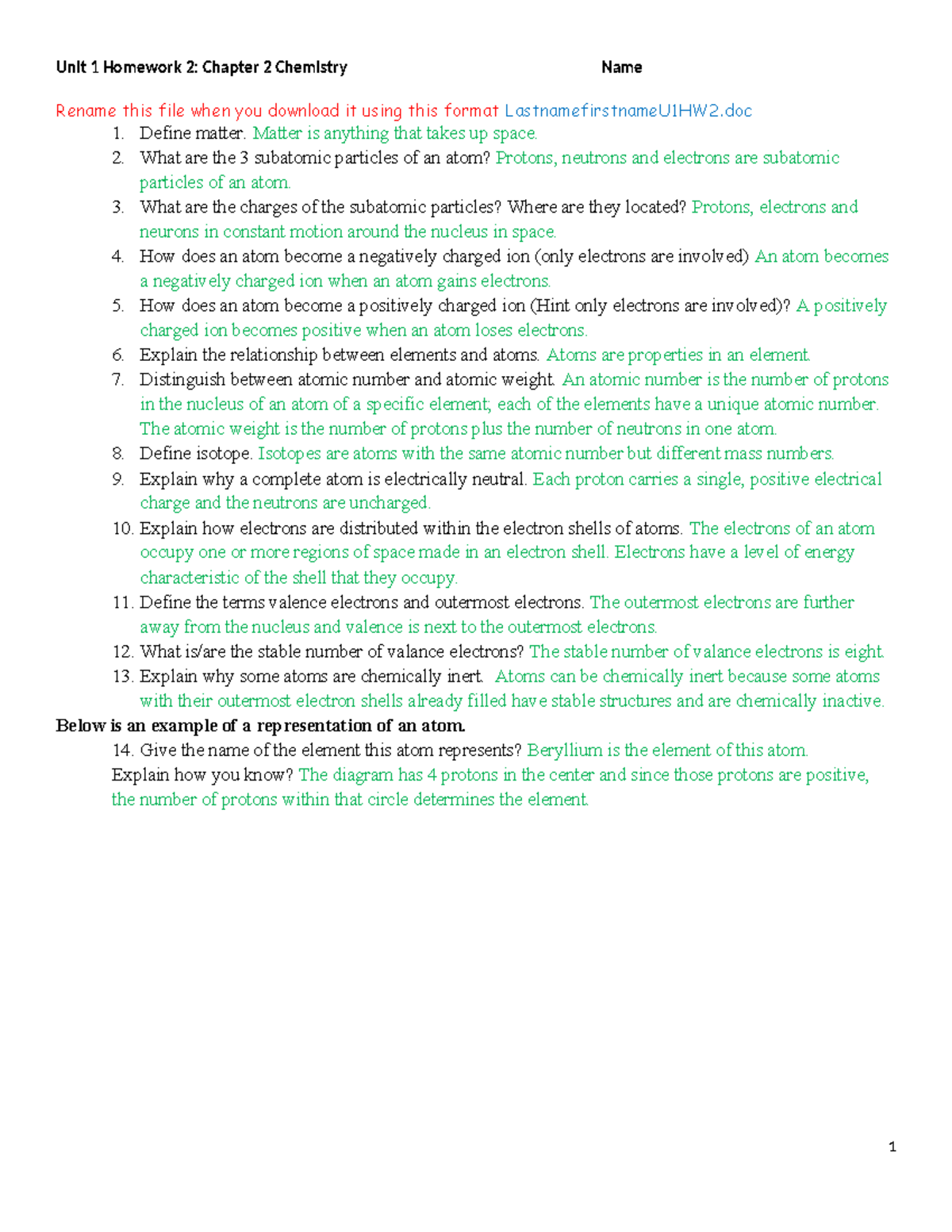 Unit 1 Homework 2: Chapter 2 Chemistry Name

Rename this file when you download it using this format LastnamefirstnameU1HW2.doc

1. Define matter. Matter is anything that takes up space.
2. What are the 3 subatomic particles of an atom? Protons, neutrons and electrons are subatomic particles of an atom.
3. What are the charges of the subatomic particles? Where are they located? Protons, electrons and neurons in constant motion around the nucleus in space.
4. How does an atom become a negatively charged ion (only electrons are involved) An atom becomes a negatively charged ion when an atom gains electrons.
5. How does an atom become a positively charged ion (Hint only electrons are involved)? A positively charged ion becomes positive when an atom loses electrons.
6. Explain the relationship between elements and atoms. Atoms are properties in an element.
7. Distinguish between atomic number and atomic weight. An atomic number is the number of protons in the nucleus of an atom of a specific element; each of the elements have a unique atomic number. The atomic weight is the number of protons plus the number of neutrons in one atom.
8. Define isotope. Isotopes are atoms with the same atomic number but different mass numbers.
9. Explain why a complete atom is electrically neutral. Each proton carries a single, positive electrical charge and the neutrons are uncharged.
10. Explain how electrons are distributed within the electron shells of atoms. The electrons of an atom occupy one or more regions of space made in an electron shell. Electrons have a level of energy characteristic of the shell that they occupy.
11. Define the terms valence electrons and outermost electrons. The outermost electrons are further away from the nucleus and valence is next to the outermost electrons.
12. What is/are the stable number of valance electrons? The stable number of valance electrons is eight.
13. Explain why some atoms are chemically inert. Atoms can be chemically inert because some atoms with their outermost electron shells already filled have stable structures and are chemically inactive.

Below is an example of a representation of an atom.

14. Give the name of the element this atom represents? Beryllium is the element of this atom.

Explain how you know? The diagram has 4 protons in the center and since those protons are positive, the number of protons within that circle determines the element.

1